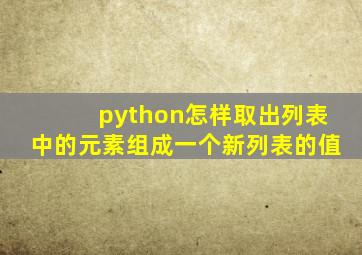 python怎样取出列表中的元素组成一个新列表的值